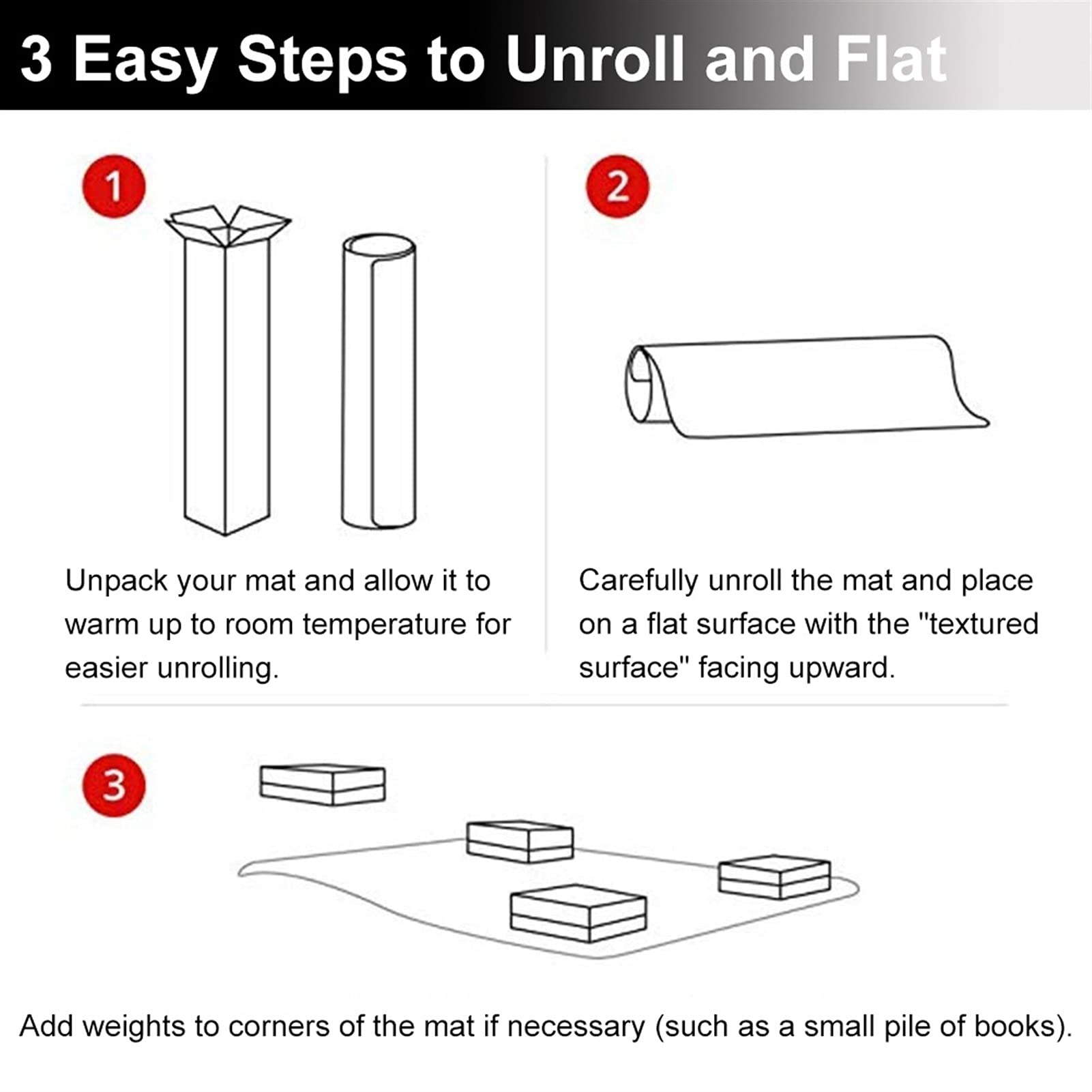 3 Easy Steps to Unroll and Flat

1

Unpack your mat and allow it to warm up to room temperature for easier unrolling.

2

Carefully unroll the mat and place on a flat surface with the "textured surface" facing upward.

3

Add weights to corners of the mat if necessary (such as a small pile of books).